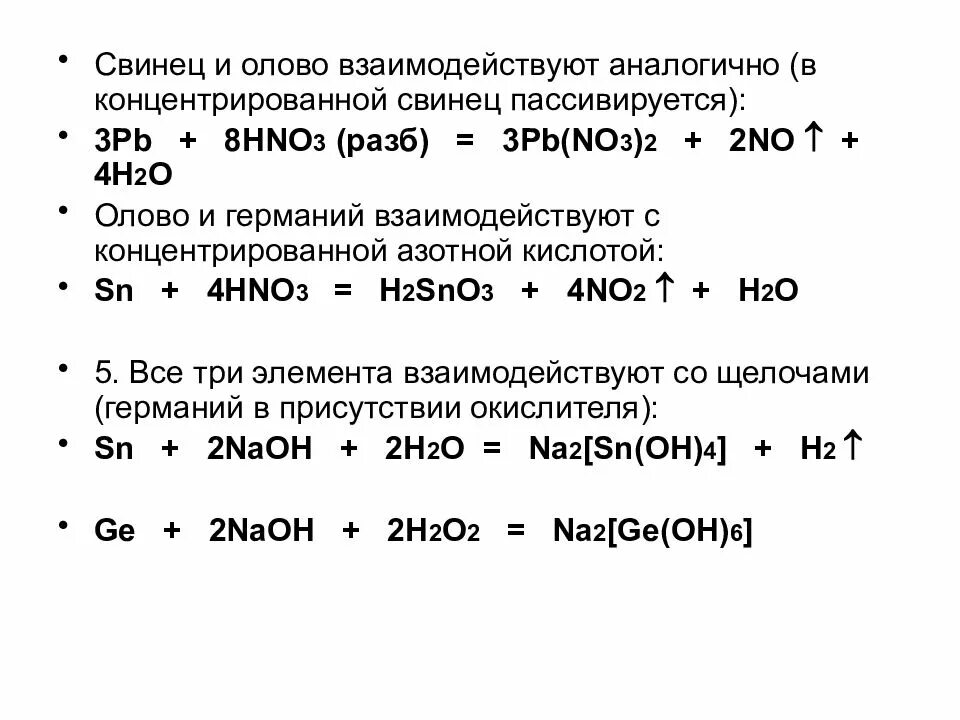 • Свинец и олово взаимодействуют аналогично (в концентрированной свинец пассивируется):

• $3Pb + 8HNO_3$ (разб) $= 3Pb(NO_3)_2 + 2NO\uparrow + 4H_2O$

• Олово и германий взаимодействуют с концентрированной азотной кислотой:

• $Sn + 4HNO_3 = H_2SnO_3 + 4NO_2\uparrow + H_2O$

• 5. Все три элемента взаимодействуют со щелочами (германий в присутствии окислителя):

• $Sn + 2NaOH + 2H_2O = Na_2[Sn(OH)_4] + H_2\uparrow$

• $Ge + 2NaOH + 2H_2O_2 = Na_2[Ge(OH)_6]$